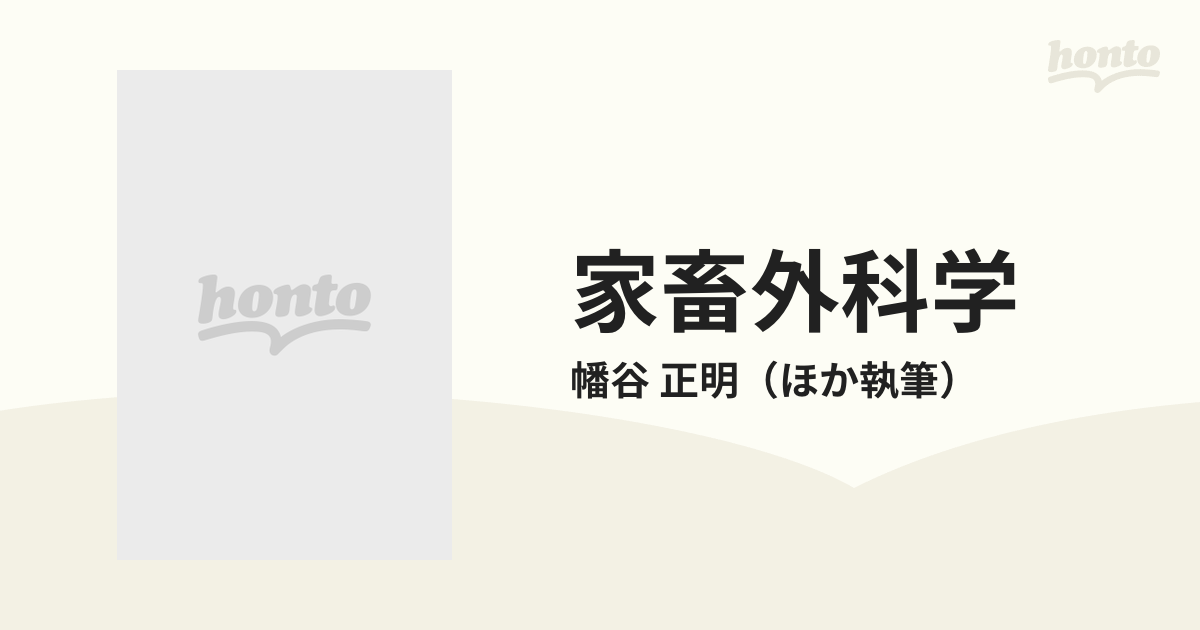 honto

honto

家畜外科学

幡谷 正明（ほか執筆）